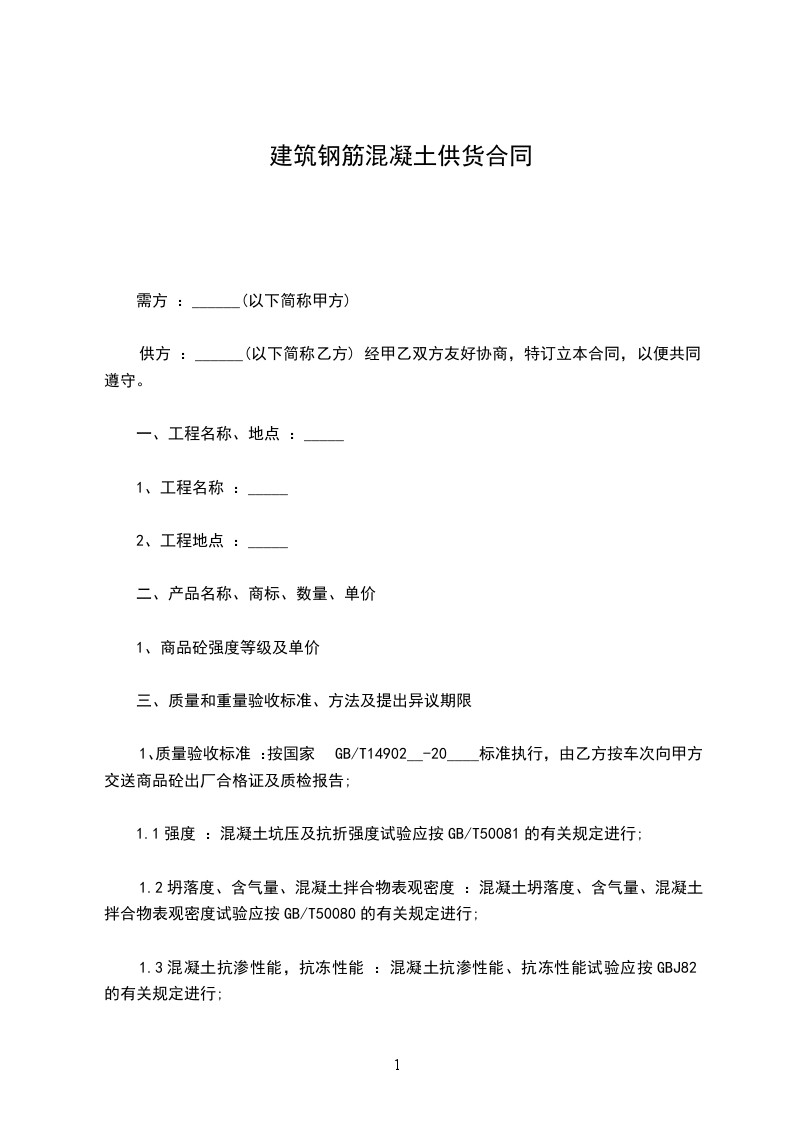 建筑钢筋混凝土供货合同

需方 ：______(以下简称甲方)

供方 ：______(以下简称乙方) 经甲乙双方友好协商，特订立本合同，以便共同遵守。

一、工程名称、地点 ：_____

1、工程名称 ：_____

2、工程地点 ：_____

二、产品名称、商标、数量、单价

1、商品砼强度等级及单价

三、质量和重量验收标准、方法及提出异议期限

1、质量验收标准 ：按国家 GB/T14902__-20____标准执行，由乙方按车次向甲方交送商品砼出厂合格证及质检报告;

1.1 强度 ：混凝土坑压及抗折强度试验应按 GB/T50081 的有关规定进行;

1.2 坍落度、含气量、混凝土拌合物表观密度 ：混凝土坍落度、含气量、混凝土拌合物表观密度试验应按 GB/T50080 的有关规定进行;

1.3 混凝土抗渗性能，抗冻性能 ：混凝土抗渗性能、抗冻性能试验应按 GBJ82 的有关规定进行;

1